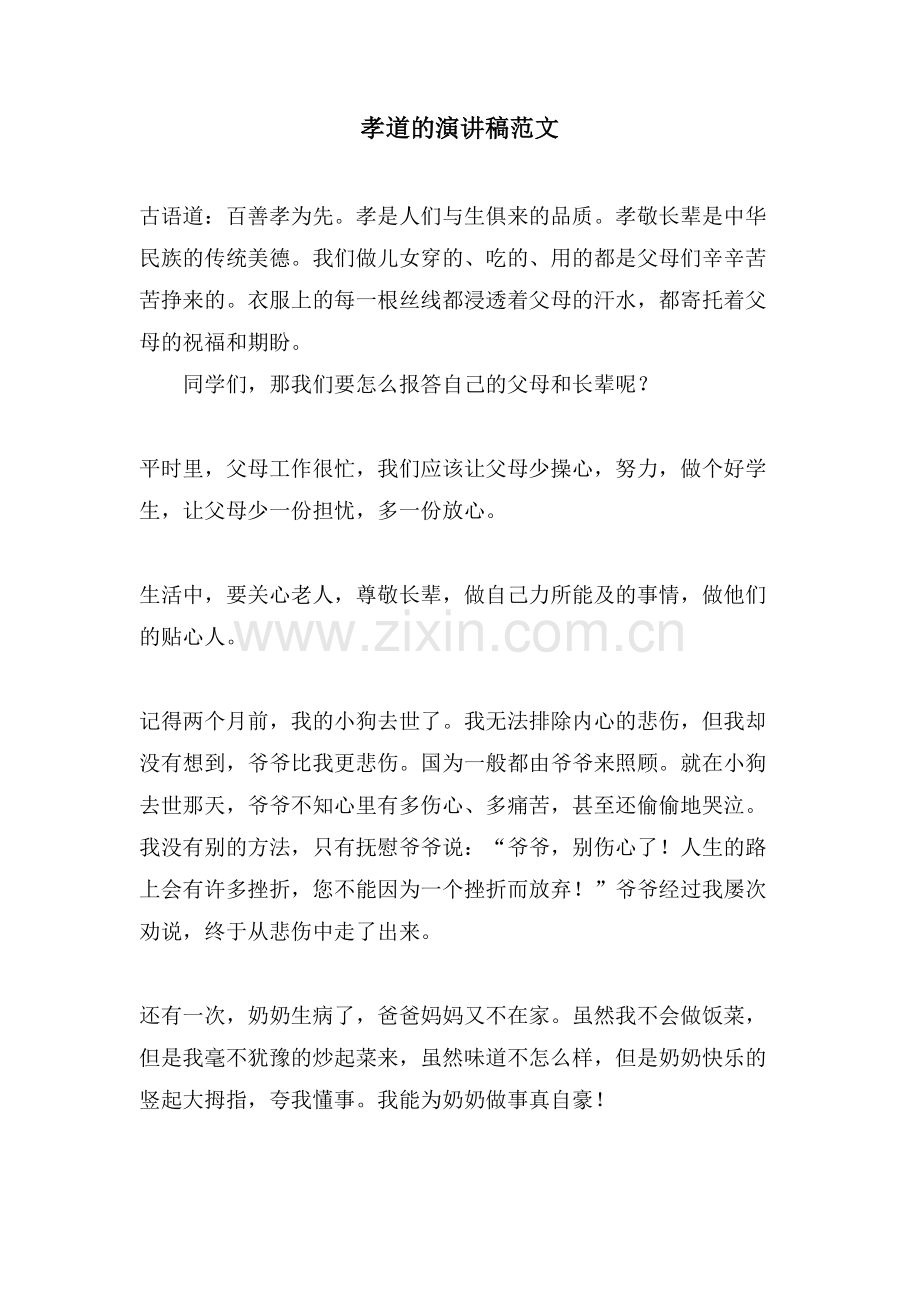 孝道的演讲稿范文

古语道：百善孝为先。孝是人们与生俱来的品质。孝敬长辈是中华民族的传统美德。我们做儿女穿的、吃的、用的都是父母们辛辛苦苦挣来的。衣服上的每一根丝线都浸透着父母的汗水，都寄托着父母的祝福和期盼。

同学们，那我们要怎么报答自己的父母和长辈呢？

平时里，父母工作很忙，我们应该让父母少操心，努力，做个好学生，让父母少一份担忧，多一份放心。

生活中，要关心老人，尊敬长辈，做自己力所能及的事情，做他们的贴心人。

www.zixin.com.cn

记得两个月前，我的小狗去世了。我无法排除内心的悲伤，但我却没有想到，爷爷比我更悲伤。国为一般都由爷爷来照顾。就在小狗去世那天，爷爷不知心里有多伤心、多痛苦，甚至还偷偷地哭泣。我没有别的方法，只有抚慰爷爷说：“爷爷，别伤心了！人生的路上会有许多挫折，您不能因为一个挫折而放弃！”爷爷经过我屡次劝说，终于从悲伤中走了出来。

还有一次，奶奶生病了，爸爸妈妈又不在家。虽然我不会做饭菜，但是我毫不犹豫的炒起菜来，虽然味道不怎么样，但是奶奶快乐的竖起大拇指，夸我懂事。我能为奶奶做事真自豪！